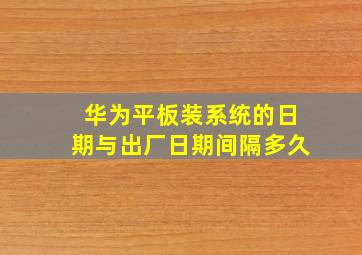 华为平板装系统的日期与出厂日期间隔多久